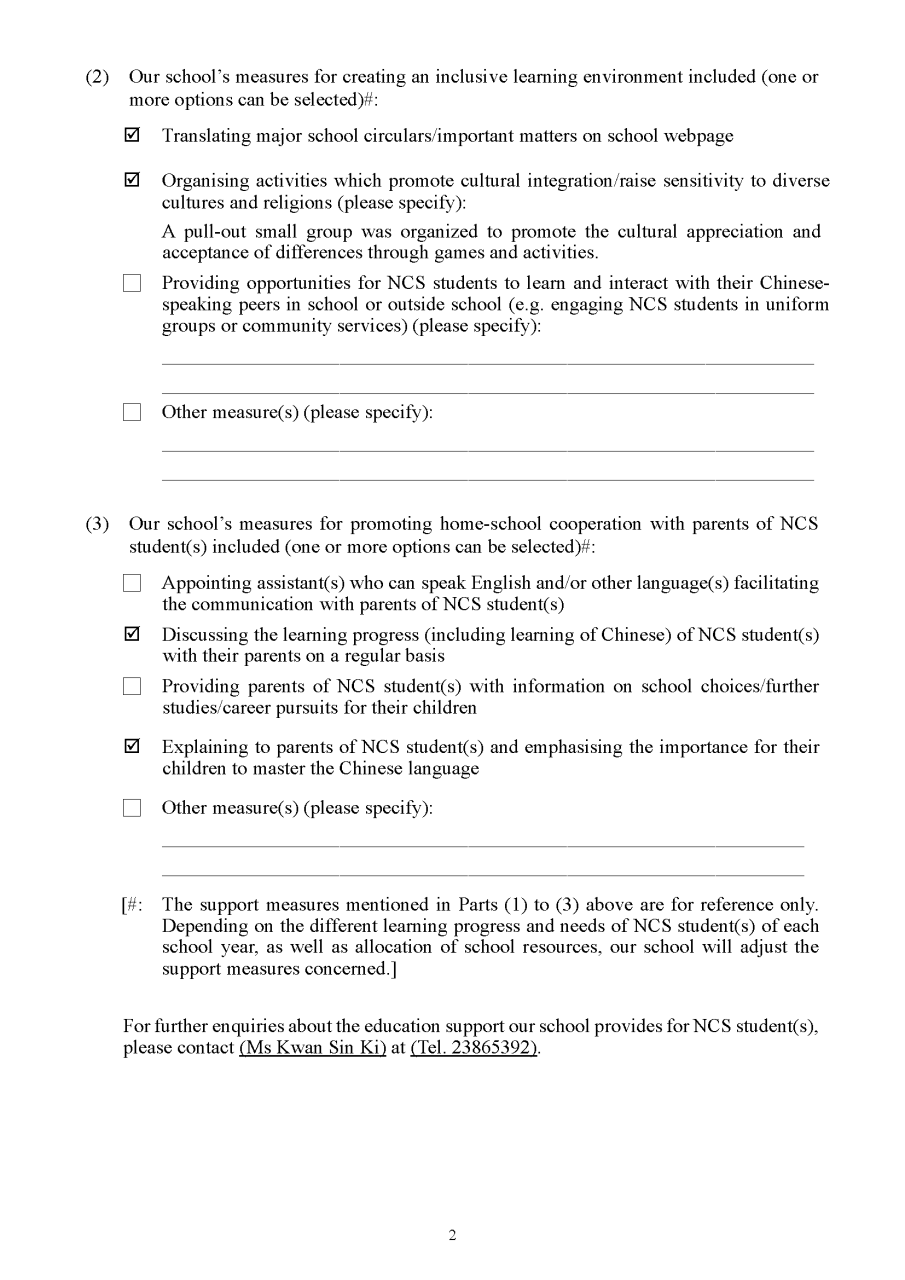 (2) Our school's measures for creating an inclusive learning environment included (one or more options can be selected)#:

☑ Translating major school circulars/important matters on school webpage

☑ Organising activities which promote cultural integration/raise sensitivity to diverse cultures and religions (please specify):

A pull-out small group was organized to promote the cultural appreciation and acceptance of differences through games and activities.

☐ Providing opportunities for NCS students to learn and interact with their Chinese-speaking peers in school or outside school (e.g. engaging NCS students in uniform groups or community services) (please specify):

☐ Other measure(s) (please specify):

(3) Our school's measures for promoting home-school cooperation with parents of NCS student(s) included (one or more options can be selected)#:

☐ Appointing assistant(s) who can speak English and/or other language(s) facilitating the communication with parents of NCS student(s)

☑ Discussing the learning progress (including learning of Chinese) of NCS student(s) with their parents on a regular basis

☐ Providing parents of NCS student(s) with information on school choices/further studies/career pursuits for their children

☑ Explaining to parents of NCS student(s) and emphasising the importance for their children to master the Chinese language

☐ Other measure(s) (please specify):

[#: The support measures mentioned in Parts (1) to (3) above are for reference only. Depending on the different learning progress and needs of NCS student(s) of each school year, as well as allocation of school resources, our school will adjust the support measures concerned.]

For further enquiries about the education support our school provides for NCS student(s), please contact (Ms Kwan Sin Ki) at (Tel. 23865392).

2